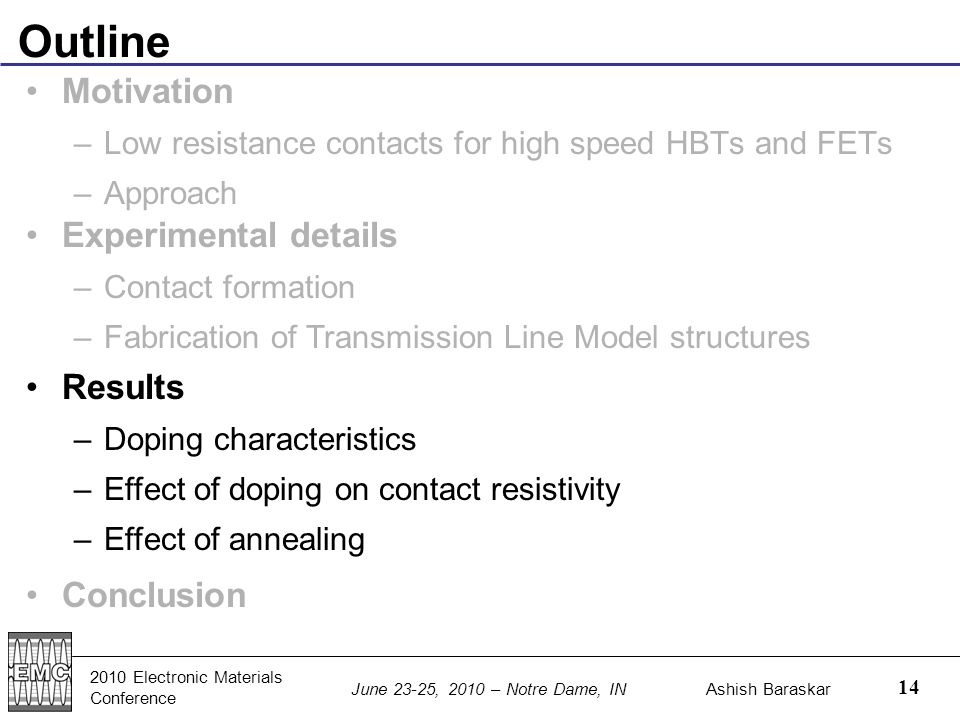 Outline

• Motivation
– Low resistance contacts for high speed HBTs and FETs
– Approach
• Experimental details
– Contact formation
– Fabrication of Transmission Line Model structures
• Results
– Doping characteristics
– Effect of doping on contact resistivity
– Effect of annealing
• Conclusion

EMC

2010 Electronic Materials Conference

June 23-25, 2010 – Notre Dame, IN

Ashish Baraskar

14